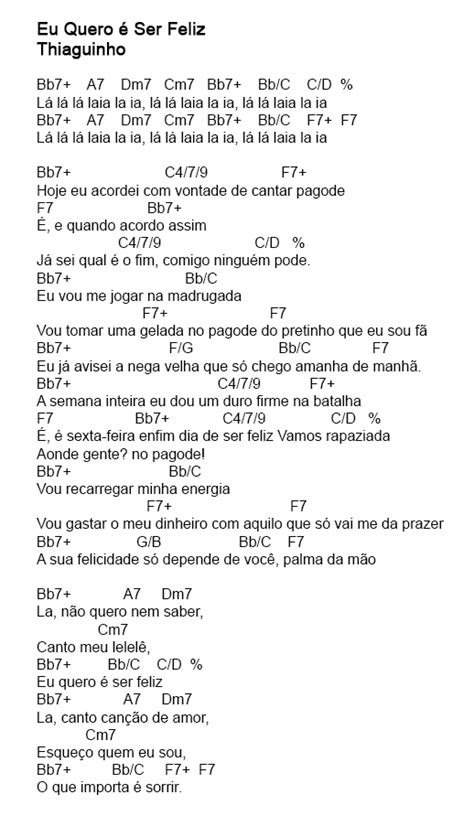 Eu Quero é Ser Feliz
Thiaguinho

Bb7+ A7 Dm7 Cm7 Bb7+ Bb/C C/D %
Lá lá lá laia la ia, lá lá laia la ia, lá lá laia la ia
Bb7+ A7 Dm7 Cm7 Bb7+ Bb/C F7+ F7
Lá lá lá laia la ia, lá lá laia la ia, lá lá laia la ia

Bb7+ C4/7/9 F7+
Hoje eu acordei com vontade de cantar pagode
F7 Bb7+
É, e quando acordo assim
C4/7/9 C/D %
Já sei qual é o fim, comigo ninguém pode.
Bb7+ Bb/C
Eu vou me jogar na madrugada
F7+ F7
Vou tomar uma gelada no pagode do pretinho que eu sou fã
Bb7+ F/G Bb/C F7
Eu já avisei a nega velha que só chego amanha de manhã.
Bb7+ C4/7/9 F7+
A semana inteira eu dou um duro firme na batalha
F7 Bb7+ C4/7/9 C/D %
É, é sexta-feira enfim dia de ser feliz Vamos rapaziada
Aonde gente? no pagode!
Bb7+ Bb/C
Vou recarregar minha energia
F7+ F7
Vou gastar o meu dinheiro com aquilo que só vai me da prazer
Bb7+ G/B Bb/C F7
A sua felicidade só depende de você, palma da mão

Bb7+ A7 Dm7
La, não quero nem saber,
Cm7
Canto meu lelelê,
Bb7+ Bb/C C/D %
Eu quero é ser feliz
Bb7+ A7 Dm7
La, canto canção de amor,
Cm7
Esqueço quem eu sou,
Bb7+ Bb/C F7+ F7
O que importa é sorrir.